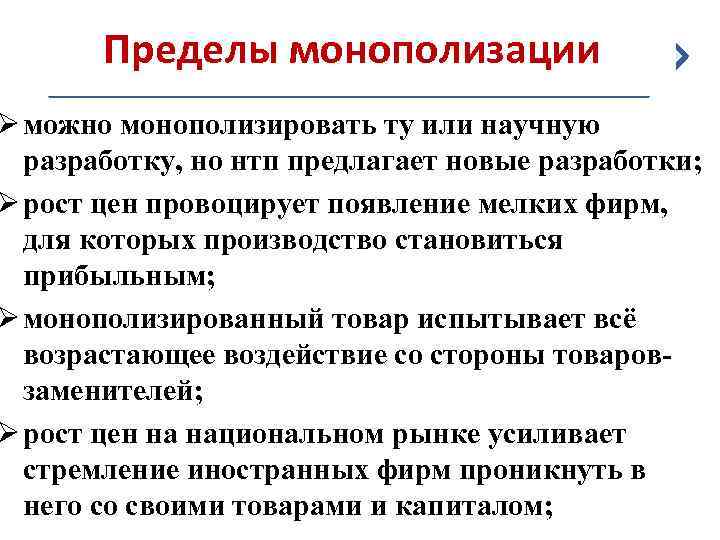 Пределы монополизации

➢ можно монополизировать ту или научную разработку, но нтп предлагает новые разработки;

➢ рост цен провоцирует появление мелких фирм, для которых производство становиться прибыльным;

➢ монополизированный товар испытывает всё возрастающее воздействие со стороны товаров-заменителей;

➢ рост цен на национальном рынке усиливает стремление иностранных фирм проникнуть в него со своими товарами и капиталом;